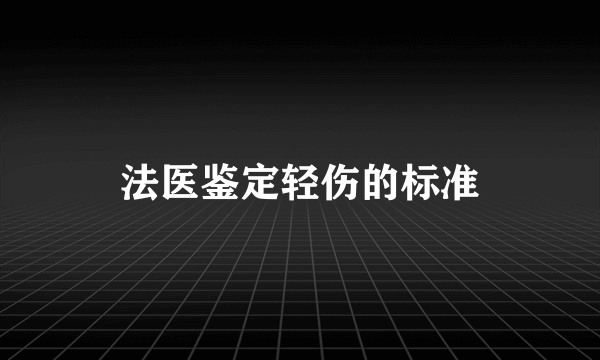 法医鉴定轻伤的标准